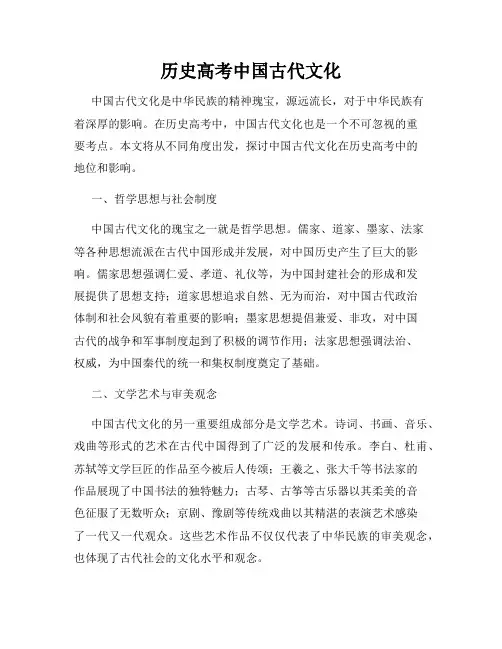 历史高考中国古代文化

中国古代文化是中华民族的精神瑰宝，源远流长，对于中华民族有着深厚的影响。在历史高考中，中国古代文化也是一个不可忽视的重要考点。本文将从不同角度出发，探讨中国古代文化在历史高考中的地位和影响。

一、哲学思想与社会制度

中国古代文化的瑰宝之一就是哲学思想。儒家、道家、墨家、法家等各种思想流派在古代中国形成并发展，对中国历史产生了巨大的影响。儒家思想强调仁爱、孝道、礼仪等，为中国封建社会的形成和发展提供了思想支持；道家思想追求自然、无为而治，对中国古代政治体制和社会风貌有着重要的影响；墨家思想提倡兼爱、非攻，对中国古代的战争和军事制度起到了积极的调节作用；法家思想强调法治、权威，为中国秦代的统一和集权制度奠定了基础。

二、文学艺术与审美观念

中国古代文化的另一重要组成部分是文学艺术。诗词、书画、音乐、戏曲等形式的艺术在古代中国得到了广泛的发展和传承。李白、杜甫、苏轼等文学巨匠的作品至今被后人传颂；王羲之、张大千等书法家的作品展现了中国书法的独特魅力；古琴、古筝等古乐器以其柔美的音色征服了无数听众；京剧、豫剧等传统戏曲以其精湛的表演艺术感染了一代又一代观众。这些艺术作品不仅仅代表了中华民族的审美观念，也体现了古代社会的文化水平和观念。